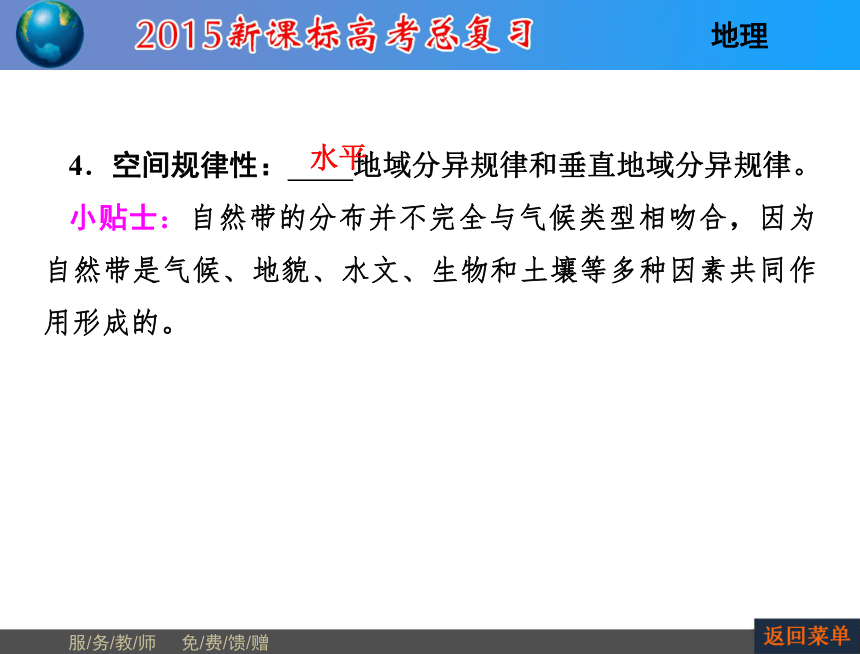 2015新课标高考总复习

地理

4．空间规律性：水平地域分异规律和垂直地域分异规律。

小贴士：自然带的分布并不完全与气候类型相吻合，因为自然带是气候、地貌、水文、生物和土壤等多种因素共同作用形成的。

服/务/教/师　免/费/馈/赠

返回菜单